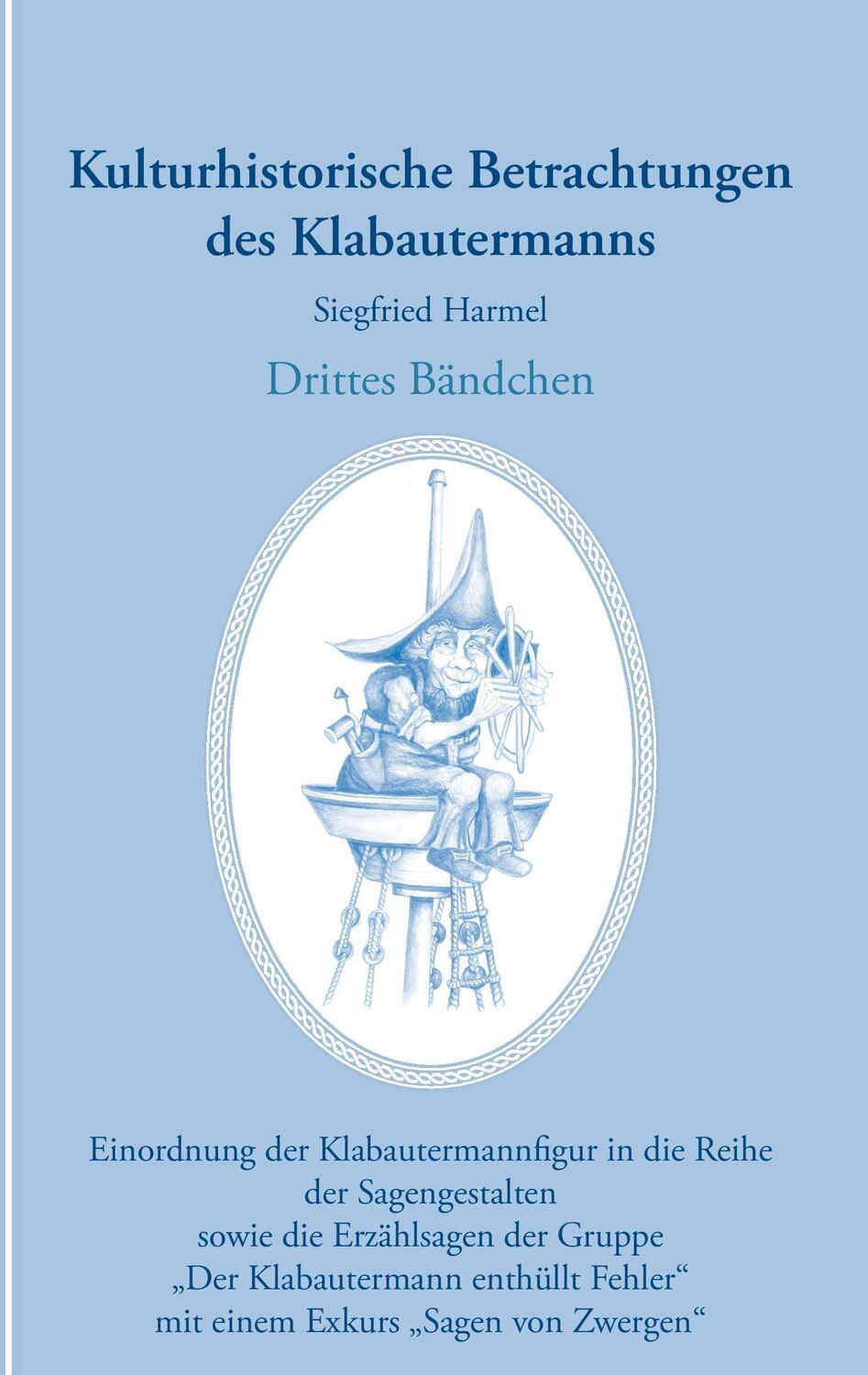 Kulturhistorische Betrachtungen des Klabautermanns

Siegfried Harmel

Drittes Bändchen

Einordnung der Klabautermannfigur in die Reihe der Sagengestalten sowie die Erzählsagen der Gruppe „Der Klabautermann enthüllt Fehler“ mit einem Exkurs „Sagen von Zwergen“